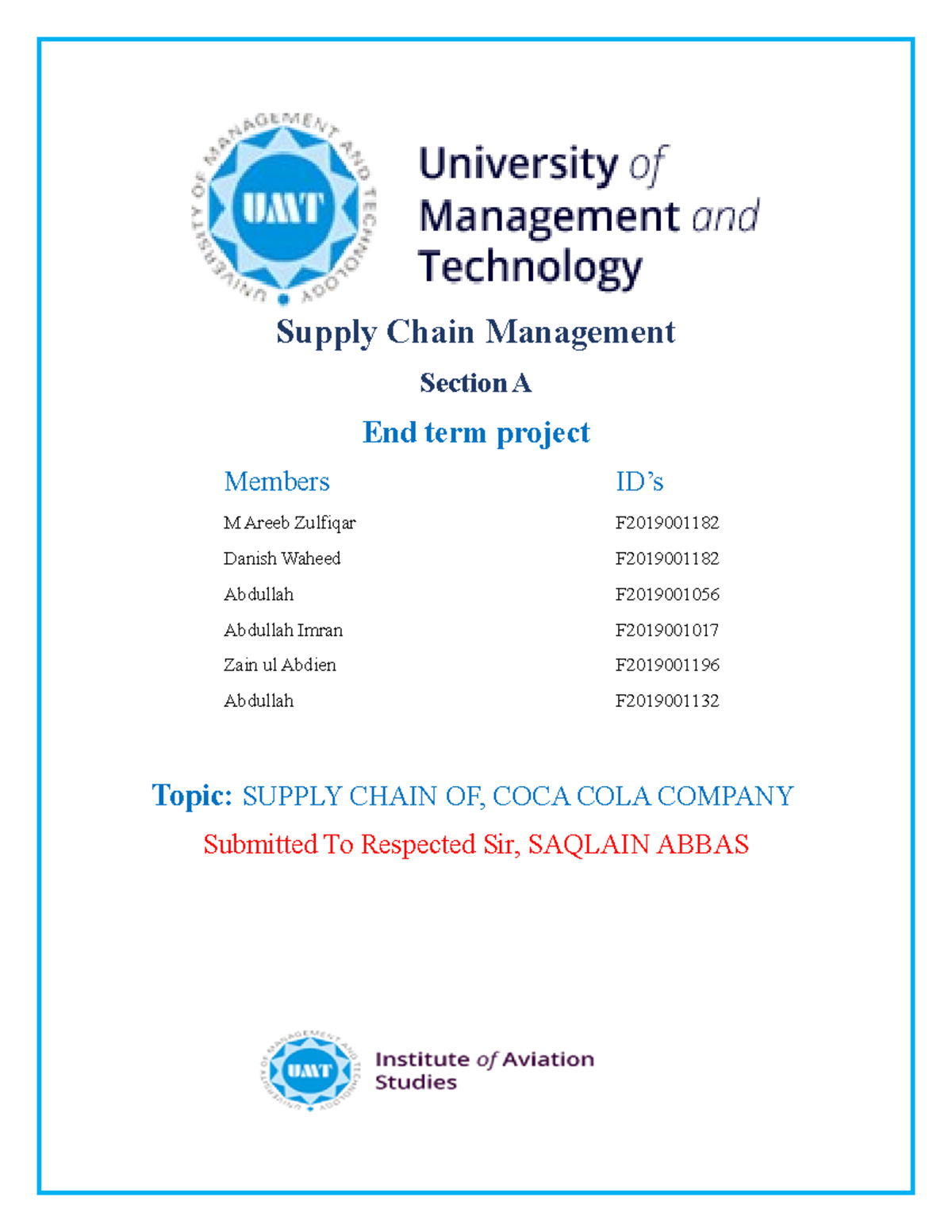 UNIVERSITY OF MANAGEMENT AND TECHNOLOGY
UMT

University of Management and Technology

Supply Chain Management

Section A

End term project

| Members | ID's |
|---|---|
| M Areeb Zulfiqar | F2019001182 |
| Danish Waheed | F2019001182 |
| Abdullah | F2019001056 |
| Abdullah Imran | F2019001017 |
| Zain ul Abdien | F2019001196 |
| Abdullah | F2019001132 |

Topic: SUPPLY CHAIN OF, COCA COLA COMPANY

Submitted To Respected Sir, SAQLAIN ABBAS

UNIVERSITY OF MANAGEMENT AND TECHNOLOGY
UMT

Institute of Aviation Studies